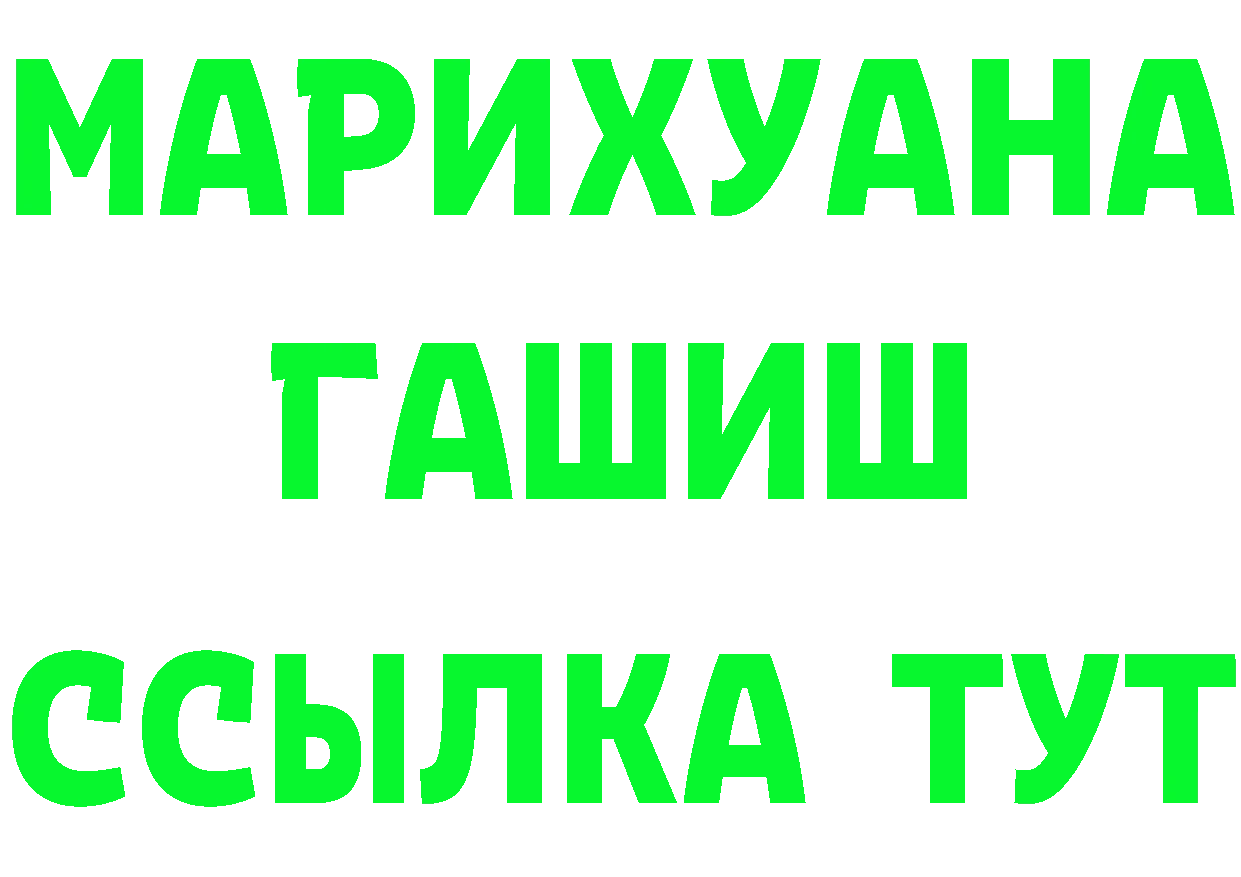 МАРИХУАНА
ГАШИШ
ССЫЛКА ТУТ